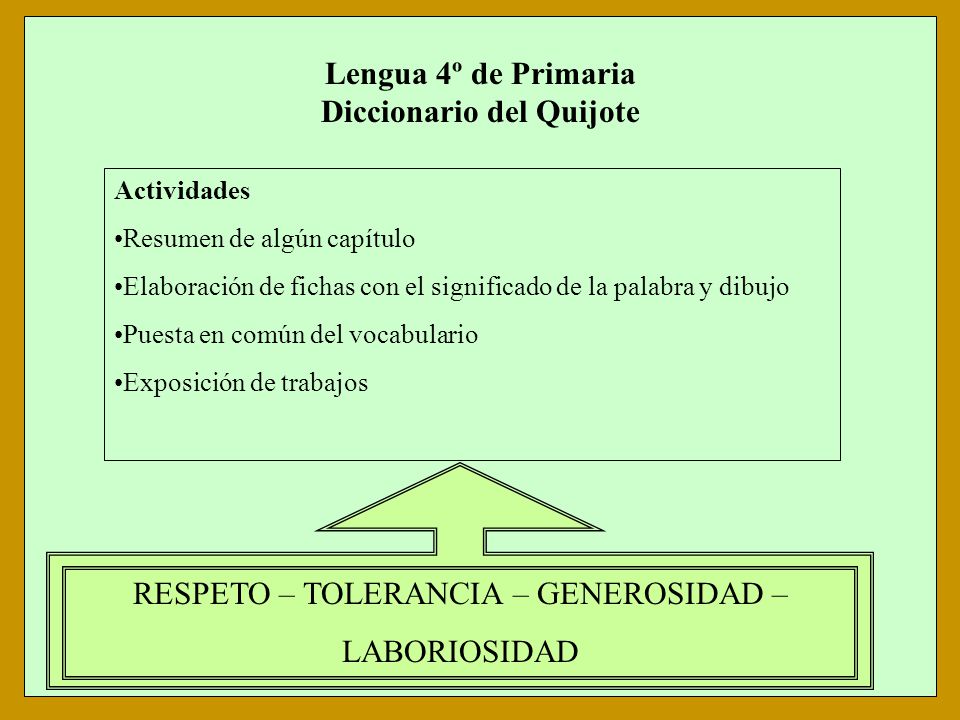 Lengua 4º de Primaria
Diccionario del Quijote

Actividades

•Resumen de algún capítulo

•Elaboración de fichas con el significado de la palabra y dibujo

•Puesta en común del vocabulario

•Exposición de trabajos

RESPETO – TOLERANCIA – GENEROSIDAD – LABORIOSIDAD